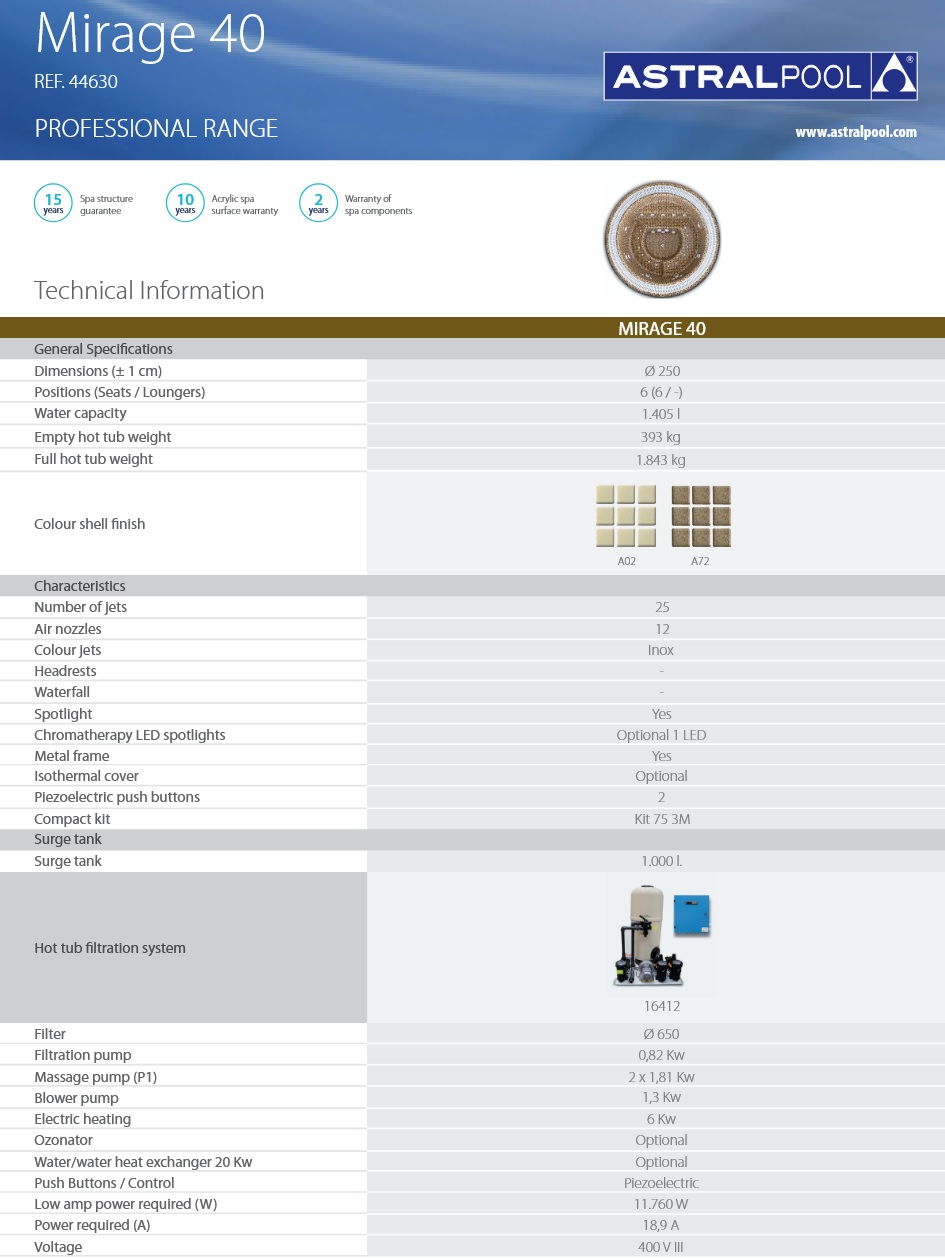 Mirage 40

REF. 44630

PROFESSIONAL RANGE

ASTRALPOOL

www.astralpool.com

15 years Spa structure guarantee

10 years Acrylic spa surface warranty

2 years Warranty of spa components

Technical Information

| | MIRAGE 40 |
|---|---|
| General Specifications | |
| Dimensions (± 1 cm) | Ø 250 |
| Positions (Seats / Loungers) | 6 (6 / -) |
| Water capacity | 1.405 l |
| Empty hot tub weight | 393 kg |
| Full hot tub weight | 1.843 kg |
| Colour shell finish | A02 A72 |
| Characteristics | |
| Number of jets | 25 |
| Air nozzles | 12 |
| Colour jets | Inox |
| Headrests | - |
| Waterfall | - |
| Spotlight | Yes |
| Chromatherapy LED spotlights | Optional 1 LED |
| Metal frame | Yes |
| Isothermal cover | Optional |
| Piezoelectric push buttons | 2 |
| Compact kit | Kit 75 3M |
| Surge tank | |
| Surge tank | 1.000 l. |
| Hot tub filtration system | 16412 |
| Filter | Ø 650 |
| Filtration pump | 0,82 Kw |
| Massage pump (P1) | 2 x 1,81 Kw |
| Blower pump | 1,3 Kw |
| Electric heating | 6 Kw |
| Ozonator | Optional |
| Water/water heat exchanger 20 Kw | Optional |
| Push Buttons / Control | Piezoelectric |
| Low amp power required (W) | 11.760 W |
| Power required (A) | 18,9 A |
| Voltage | 400 V III |